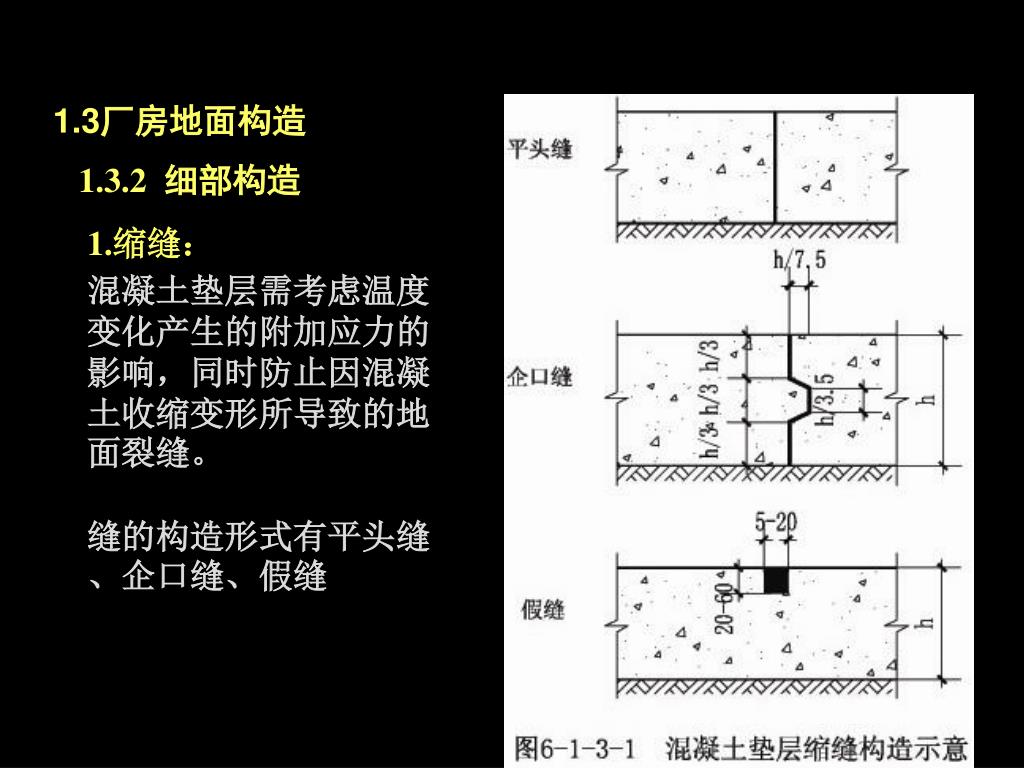 1.3厂房地面构造

1.3.2 细部构造

1.缩缝:

混凝土垫层需考虑温度变化产生的附加应力的影响，同时防止因混凝土收缩变形所导致的地面裂缝。

缝的构造形式有平头缝、企口缝、假缝

平头缝

h/7.5

企口缝

h/3

h/3

h/3

h/3.5

h

5-20

假缝

20-60

h

图6-1-3-1 混凝土垫层缩缝构造示意